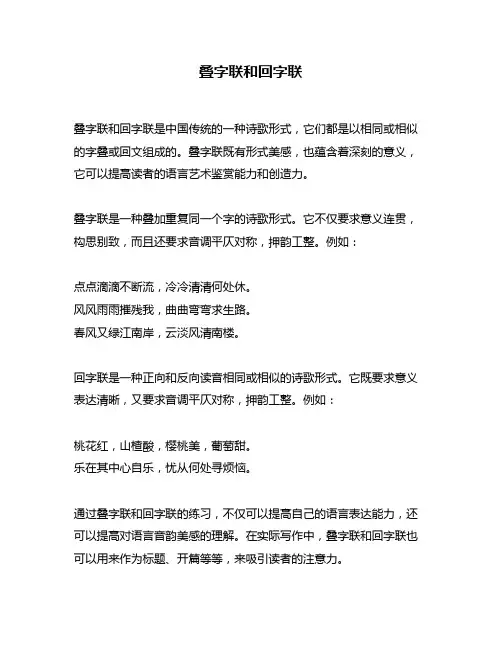 叠字联和回字联

叠字联和回字联是中国传统的一种诗歌形式，它们都是以相同或相似的字叠或回文组成的。叠字联既有形式美感，也蕴含着深刻的意义，它可以提高读者的语言艺术鉴赏能力和创造力。

叠字联是一种叠加重复同一个字的诗歌形式。它不仅要求意义连贯，构思别致，而且还要求音调平仄对称，押韵工整。例如：

点点滴滴不断流，冷冷清清何处休。
风风雨雨摧残我，曲曲弯弯求生路。
春风又绿江南岸，云淡风清南楼。

回字联是一种正向和反向读音相同或相似的诗歌形式。它既要求意义表达清晰，又要求音调平仄对称，押韵工整。例如：

桃花红，山楂酸，樱桃美，葡萄甜。
乐在其中心自乐，忧从何处寻烦恼。

通过叠字联和回字联的练习，不仅可以提高自己的语言表达能力，还可以提高对语言音韵美感的理解。在实际写作中，叠字联和回字联也可以用来作为标题、开篇等等，来吸引读者的注意力。